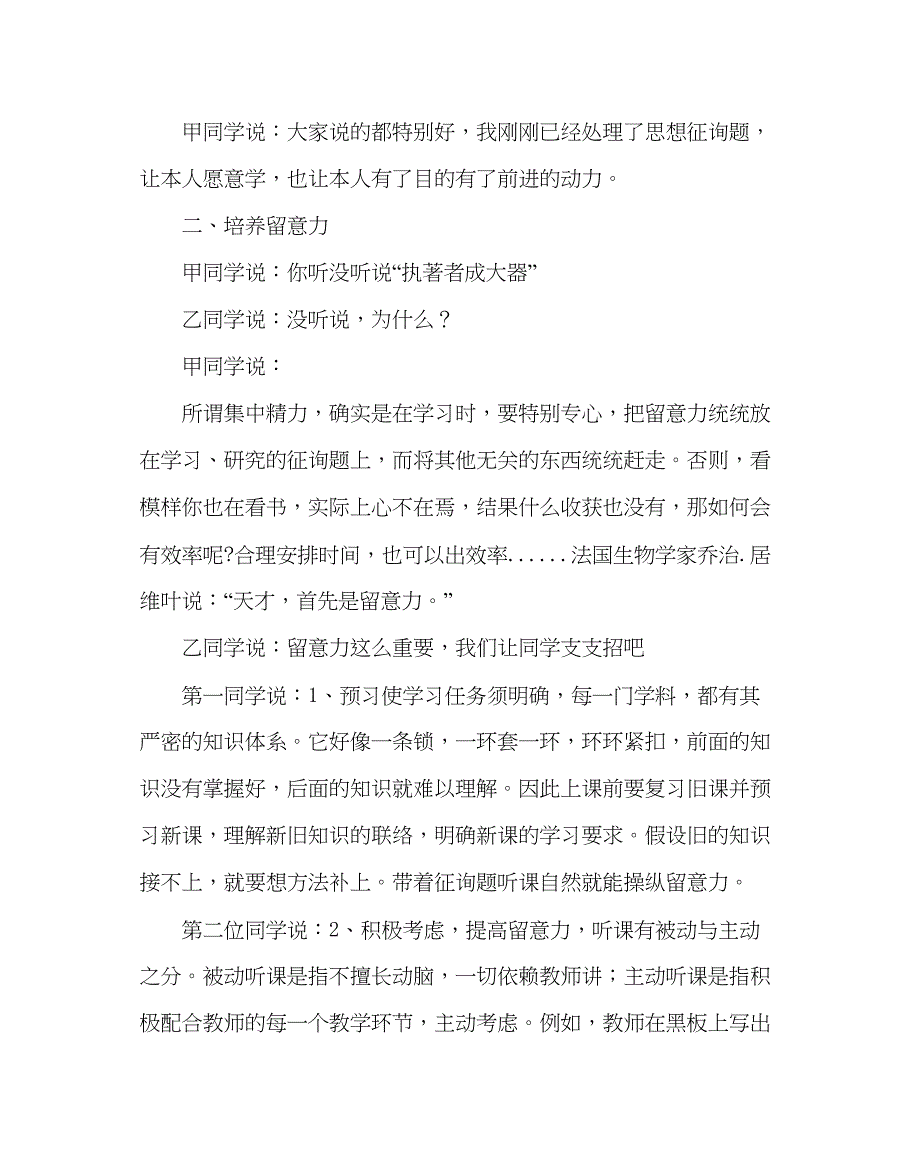 甲同学说：大家说的都特别好，我刚刚已经处理了思想征询题，让本人愿意学，也让本人有了目的有了前进的动力。

二、培养留意力

甲同学说：你听没听说“执著者成大器”

乙同学说：没听说，为什么？

甲同学说：

所谓集中精力，确实是在学习时，要特别专心，把留意力统统放在学习、研究的征询题上，而将其他无关的东西统统赶走。否则，看模样你也在看书，实际上心不在焉，结果什么收获也没有，那如何会有效率呢?合理安排时间，也可以出效率......法国生物学家乔治.居维叶说：“天才，首先是留意力。”

乙同学说：留意力这么重要，我们让同学支支招吧

第一同学说：1、预习使学习任务须明确，每一门学科，都有其严密的知识体系。它好像一条锁，一环套一环，环环紧扣，前面的知识没有掌握好，后面的知识就难以理解。因此上课前要复习旧课并预习新课，理解新旧知识的联络，明确新课的学习要求。假设旧的知识接不上，就要想方法补上。带着征询题听课自然就能操纵留意力。

第二位同学说：2、积极考虑，提高留意力，听课有被动与主动之分。被动听课是指不擅长动脑，一切依赖教师讲；主动听课是指积极配合教师的每一个教学环节，主动考虑。例如，教师在黑板上写出